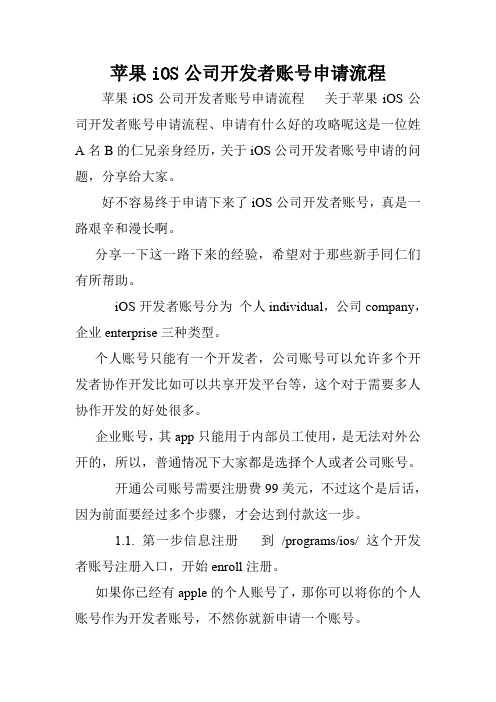 苹果 iOS 公司开发者账号申请流程

苹果 iOS 公司开发者账号申请流程　关于苹果 iOS 公司开发者账号申请流程、申请有什么好的攻略呢这是一位姓 A 名 B 的仁兄亲身经历，关于 iOS 公司开发者账号申请的问题，分享给大家。

好不容易终于申请下来了 iOS 公司开发者账号，真是一路艰辛和漫长啊。

分享一下这一路下来的经验，希望对于那些新手同仁们有所帮助。

iOS 开发者账号分为 个人 individual，公司 company，企业 enterprise 三种类型。

个人账号只能有一个开发者，公司账号可以允许多个开发者协作开发比如可以共享开发平台等，这个对于需要多人协作开发的好处很多。

企业账号，其 app 只能用于内部员工使用，是无法对外公开的，所以，普通情况下大家都是选择个人或者公司账号。

开通公司账号需要注册费 99 美元，不过这个是后话，因为前面要经过多个步骤，才会达到付款这一步。

1.1. 第一步信息注册　到 /programs/ios/ 这个开发者账号注册入口，开始 enroll 注册。

如果你已经有 apple 的个人账号了，那你可以将你的个人账号作为开发者账号，不然你就新申请一个账号。